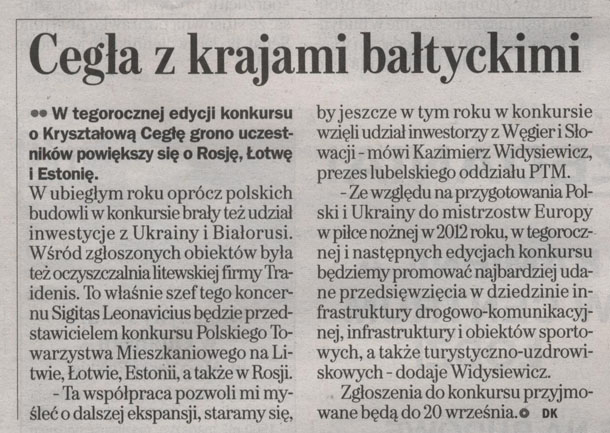 Cegła z krajami bałtyckimi

W tegorocznej edycji konkursu o Kryształową Cegłę grono uczestników powiększy się o Rosję, Łotwę i Estonię.

W ubiegłym roku oprócz polskich budowli w konkursie brały też udział inwestycje z Ukrainy i Białorusi. Wśród zgłoszonych obiektów była też oczyszczalnia litewskiej firmy Traidenis. To właśnie szef tego koncernu Sigitas Leonavicius będzie przedstawicielem konkursu Polskiego Towarzystwa Mieszkaniowego na Litwie, Łotwie, Estonii, a także w Rosji.

- Ta współpraca pozwoli mi myśleć o dalszej ekspansji, staramy się, by jeszcze w tym roku w konkursie wzięli udział inwestorzy z Węgier i Słowacji - mówi Kazimierz Widysiewicz, prezes lubelskiego oddziału PTM.

- Ze względu na przygotowania Polski i Ukrainy do mistrzostw Europy w piłce nożnej w 2012 roku, w tegorocznej i następnych edycjach konkursu będziemy promować najbardziej udane przedsięwzięcia w dziedzinie infrastruktury drogowo-komunikacyjnej, infrastruktury i obiektów sportowych, a także turystyczno-uzdrowiskowych - dodaje Widysiewicz.

Zgłoszenia do konkursu przyjmowane będą do 20 września. DK